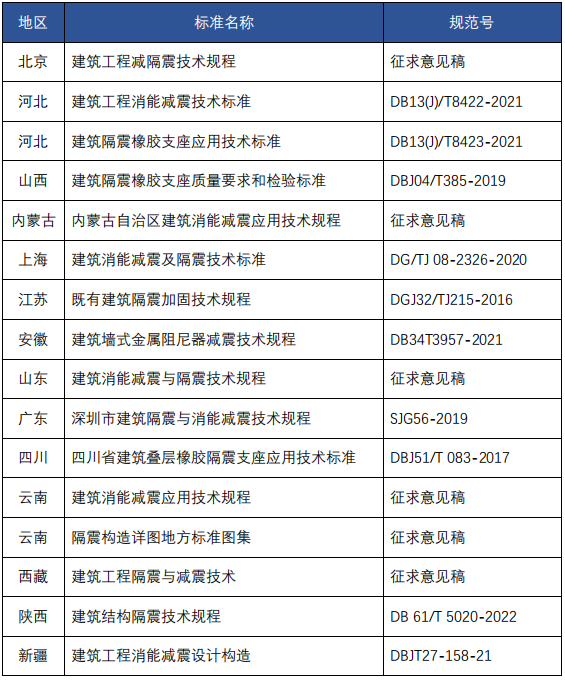 | 地区 | 标准名称 | 规范号 |
|---|---|---|
| 北京 | 建筑工程减隔震技术规程 | 征求意见稿 |
| 河北 | 建筑工程消能减震技术标准 | DB13(J)/T8422-2021 |
| 河北 | 建筑隔震橡胶支座应用技术标准 | DB13(J)/T8423-2021 |
| 山西 | 建筑隔震橡胶支座质量要求和检验标准 | DBJ04/T385-2019 |
| 内蒙古 | 内蒙古自治区建筑消能减震应用技术规程 | 征求意见稿 |
| 上海 | 建筑消能减震及隔震技术标准 | DG/TJ 08-2326-2020 |
| 江苏 | 既有建筑隔震加固技术规程 | DGJ32/TJ215-2016 |
| 安徽 | 建筑墙式金属阻尼器减震技术规程 | DB34T3957-2021 |
| 山东 | 建筑消能减震与隔震技术规程 | 征求意见稿 |
| 广东 | 深圳市建筑隔震与消能减震技术规程 | SJG56-2019 |
| 四川 | 四川省建筑叠层橡胶隔震支座应用技术标准 | DBJ51/T 083-2017 |
| 云南 | 建筑消能减震应用技术规程 | 征求意见稿 |
| 云南 | 隔震构造详图地方标准图集 | 征求意见稿 |
| 西藏 | 建筑工程隔震与减震技术 | 征求意见稿 |
| 陕西 | 建筑结构隔震技术规程 | DB 61/T 5020-2022 |
| 新疆 | 建筑工程消能减震设计构造 | DBJT27-158-21 |